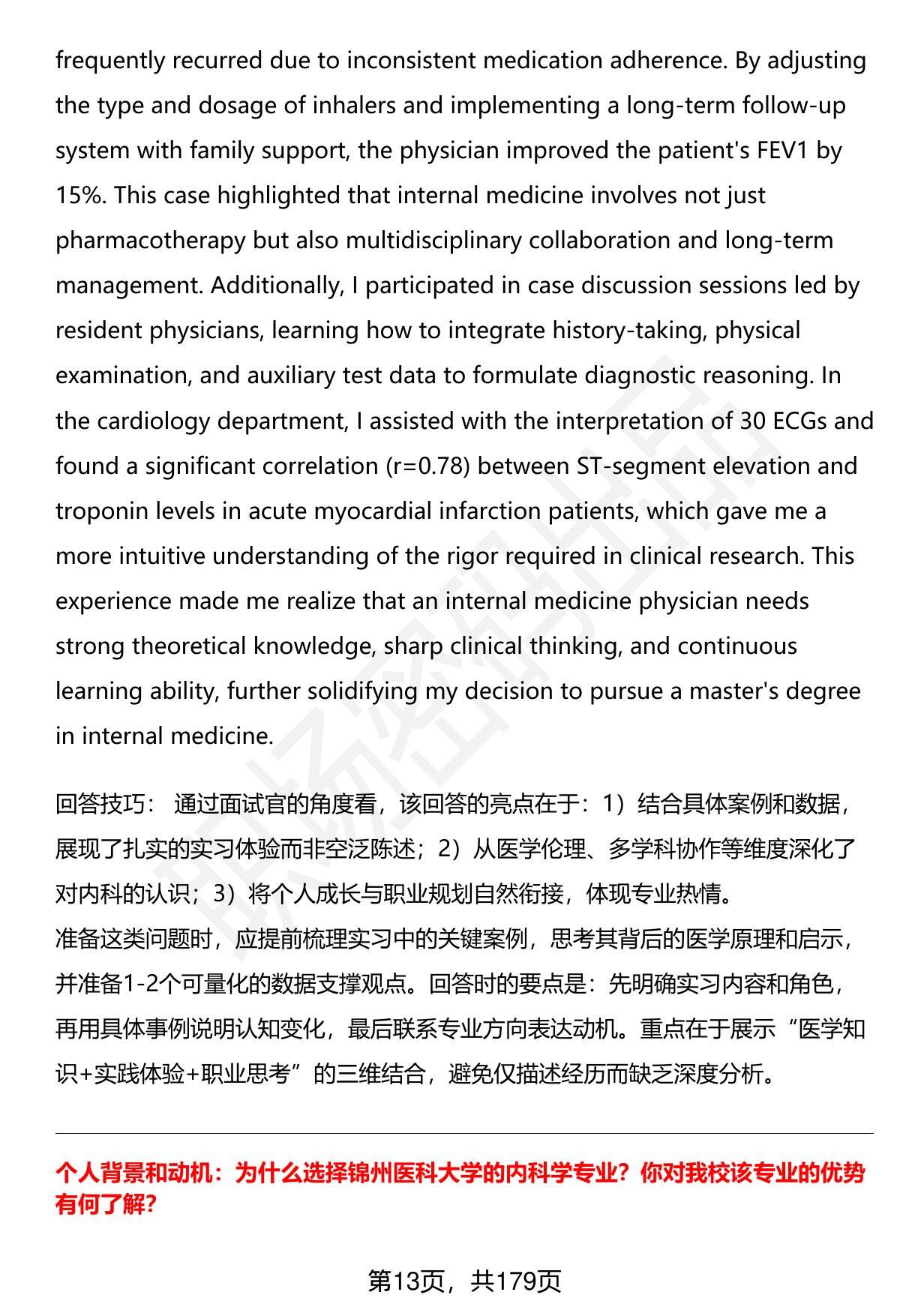 frequently recurred due to inconsistent medication adherence. By adjusting the type and dosage of inhalers and implementing a long-term follow-up system with family support, the physician improved the patient's FEV1 by 15%. This case highlighted that internal medicine involves not just pharmacotherapy but also multidisciplinary collaboration and long-term management. Additionally, I participated in case discussion sessions led by resident physicians, learning how to integrate history-taking, physical examination, and auxiliary test data to formulate diagnostic reasoning. In the cardiology department, I assisted with the interpretation of 30 ECGs and found a significant correlation (r=0.78) between ST-segment elevation and troponin levels in acute myocardial infarction patients, which gave me a more intuitive understanding of the rigor required in clinical research. This experience made me realize that an internal medicine physician needs strong theoretical knowledge, sharp clinical thinking, and continuous learning ability, further solidifying my decision to pursue a master's degree in internal medicine.

回答技巧： 通过面试官的角度看，该回答的亮点在于：1）结合具体案例和数据，展现了扎实的实习体验而非空泛陈述；2）从医学伦理、多学科协作等维度深化了对内科的认识；3）将个人成长与职业规划自然衔接，体现专业热情。
准备这类问题时，应提前梳理实习中的关键案例，思考其背后的医学原理和启示，并准备1-2个可量化的数据支撑观点。回答时的要点是：先明确实习内容和角色，再用具体事例说明认知变化，最后联系专业方向表达动机。重点在于展示“医学知识+实践体验+职业思考”的三维结合，避免仅描述经历而缺乏深度分析。

个人背景和动机：为什么选择锦州医科大学的内科学专业？你对我校该专业的优势有何了解？

第13页，共179页